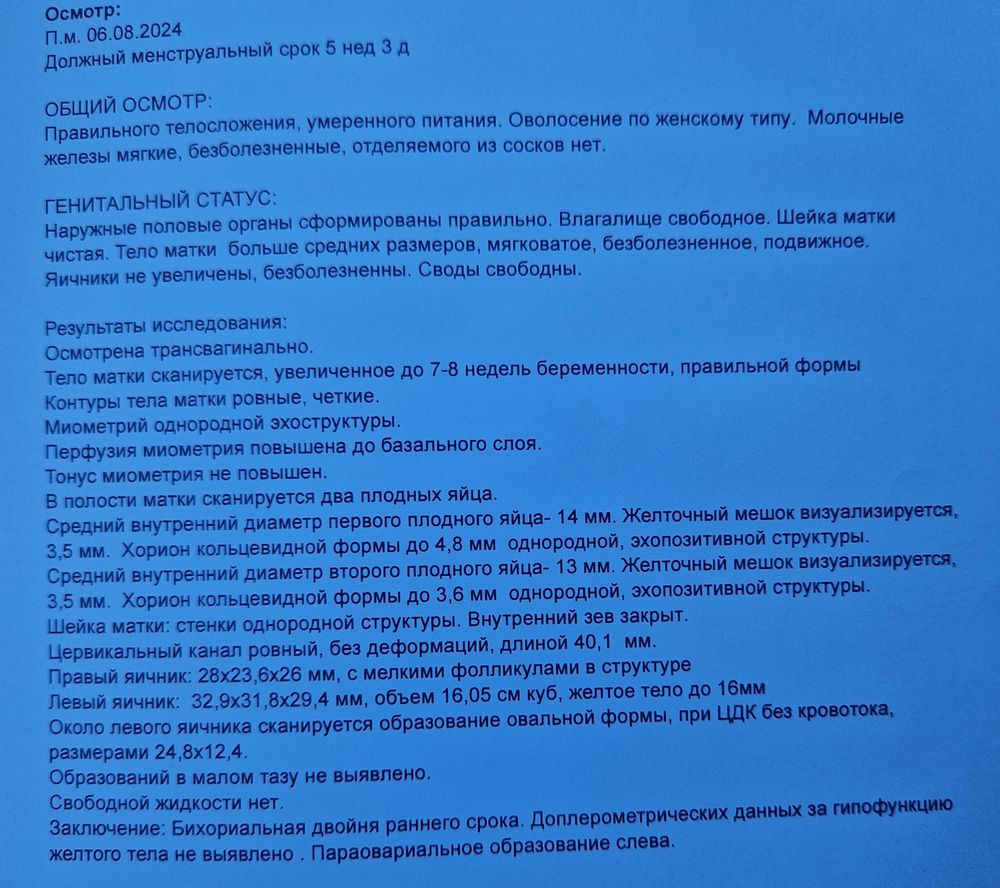 Осмотр:
П.м. 06.08.2024
Должный менструальный срок 5 нед 3 д

ОБЩИЙ ОСМОТР:
Правильного телосложения, умеренного питания. Оволосение по женскому типу. Молочные железы мягкие, безболезненные, отделяемого из сосков нет.

ГЕНИТАЛЬНЫЙ СТАТУС:
Наружные половые органы сформированы правильно. Влагалище свободное. Шейка матки чистая. Тело матки больше средних размеров, мягковатое, безболезненное, подвижное. Яичники не увеличены, безболезненны. Своды свободны.

Результаты исследования:
Осмотрена трансвагинально.
Тело матки сканируется, увеличенное до 7-8 недель беременности, правильной формы
Контуры тела матки ровные, четкие.
Миометрий однородной эхоструктуры.
Перфузия миометрия повышена до базального слоя.
Тонус миометрия не повышен.
В полости матки сканируется два плодных яйца.
Средний внутренний диаметр первого плодного яйца- 14 мм. Желточный мешок визуализируется, 3,5 мм. Хорион кольцевидной формы до 4,8 мм однородной, эхопозитивной структуры.
Средний внутренний диаметр второго плодного яйца- 13 мм. Желточный мешок визуализируется, 3,5 мм. Хорион кольцевидной формы до 3,6 мм однородной, эхопозитивной структуры.
Шейка матки: стенки однородной структуры. Внутренний зев закрыт.
Цервикальный канал ровный, без деформаций, длиной 40,1 мм.
Правый яичник: 28х23,6х26 мм, с мелкими фолликулами в структуре
Левый яичник: 32,9х31,8х29,4 мм, объем 16,05 см куб, желтое тело до 16мм
Около левого яичника сканируется образование овальной формы, при ЦДК без кровотока, размерами 24,8х12,4.
Образований в малом тазу не выявлено.
Свободной жидкости нет.
Заключение: Бихориальная двойня раннего срока. Доплерометрических данных за гипофункцию желтого тела не выявлено . Параовариальное образование слева.